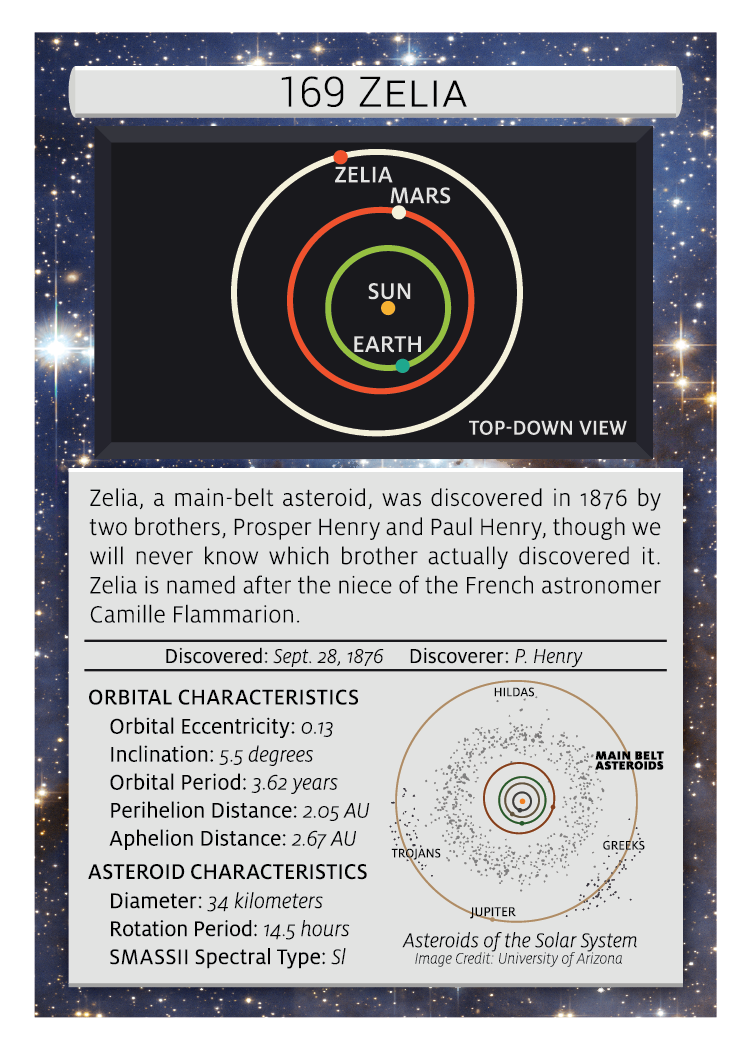 169 ZELIA

ZELIA
MARS
SUN
EARTH
TOP-DOWN VIEW

Zelia, a main-belt asteroid, was discovered in 1876 by two brothers, Prosper Henry and Paul Henry, though we will never know which brother actually discovered it. Zelia is named after the niece of the French astronomer Camille Flammarion.

Discovered: Sept. 28, 1876 Discoverer: P. Henry

ORBITAL CHARACTERISTICS
Orbital Eccentricity: 0.13
Inclination: 5.5 degrees
Orbital Period: 3.62 years
Perihelion Distance: 2.05 AU
Aphelion Distance: 2.67 AU

ASTEROID CHARACTERISTICS
Diameter: 34 kilometers
Rotation Period: 14.5 hours
SMASSII Spectral Type: Sl

HILDAS
MAIN BELT ASTEROIDS
TROJANS
GREEKS
JUPITER
Asteroids of the Solar System
Image Credit: University of Arizona